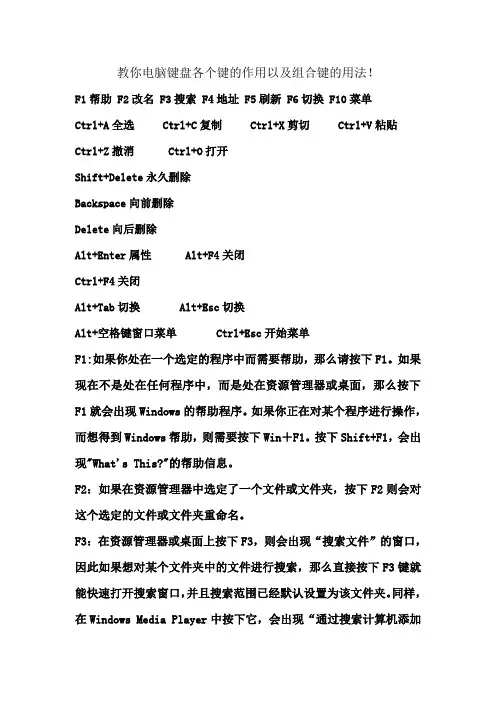 教你电脑键盘各个键的作用以及组合键的用法！

F1 帮助 F2 改名 F3 搜索 F4 地址 F5 刷新 F6 切换 F10 菜单

Ctrl+A 全选　　Ctrl+C 复制　　Ctrl+X 剪切　　Ctrl+V 粘贴

Ctrl+Z 撤消　　Ctrl+O 打开

Shift+Delete 永久删除

Backspace 向前删除

Delete 向后删除

Alt+Enter 属性　　Alt+F4 关闭

Ctrl+F4 关闭

Alt+Tab 切换　　Alt+Esc 切换

Alt+空格键窗口菜单　　Ctrl+Esc 开始菜单

F1:如果你处在一个选定的程序中而需要帮助，那么请按下 F1。如果现在不是处在任何程序中，而是处在资源管理器或桌面，那么按下 F1 就会出现 Windows 的帮助程序。如果你正在对某个程序进行操作，而想得到 Windows 帮助，则需要按下 Win＋F1。按下 Shift+F1，会出现"What's This?"的帮助信息。

F2：如果在资源管理器中选定了一个文件或文件夹，按下 F2 则会对这个选定的文件或文件夹重命名。

F3：在资源管理器或桌面上按下 F3，则会出现“搜索文件”的窗口，因此如果想对某个文件夹中的文件进行搜索，那么直接按下 F3 键就能快速打开搜索窗口，并且搜索范围已经默认设置为该文件夹。同样，在 Windows Media Player 中按下它，会出现“通过搜索计算机添加